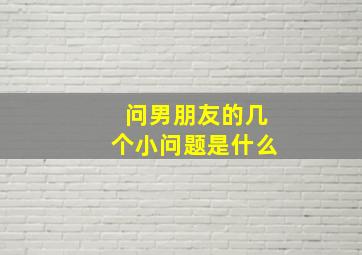 问男朋友的几个小问题是什么